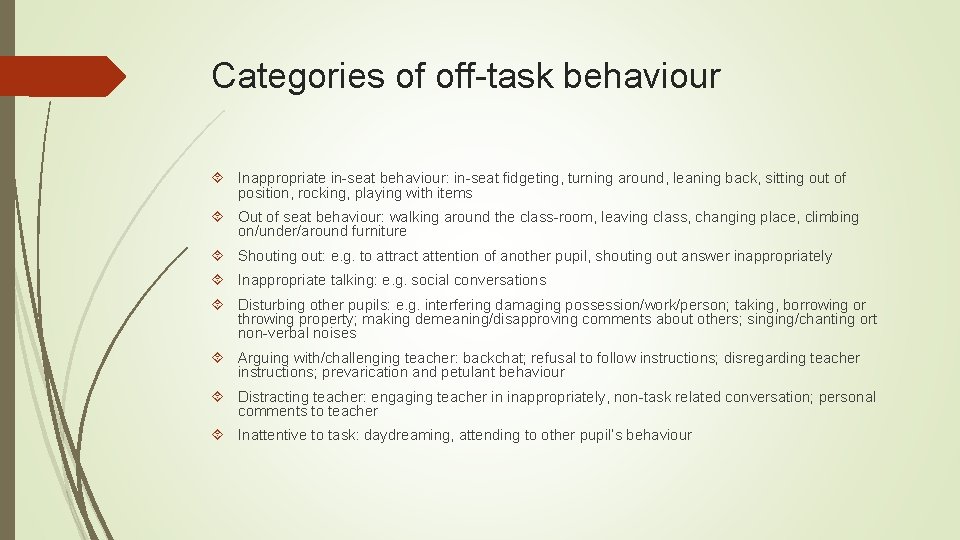 Categories of off-task behaviour

Inappropriate in-seat behaviour: in-seat fidgeting, turning around, leaning back, sitting out of position, rocking, playing with items

Out of seat behaviour: walking around the class-room, leaving class, changing place, climbing on/under/around furniture

Shouting out: e.g. to attract attention of another pupil, shouting out answer inappropriately

Inappropriate talking: e.g. social conversations

Disturbing other pupils: e.g. interfering damaging possession/work/person; taking, borrowing or throwing property; making demeaning/disapproving comments about others; singing/chanting ort non-verbal noises

Arguing with/challenging teacher: backchat; refusal to follow instructions; disregarding teacher instructions; prevarication and petulant behaviour

Distracting teacher: engaging teacher in inappropriately, non-task related conversation; personal comments to teacher

Inattentive to task: daydreaming, attending to other pupil's behaviour